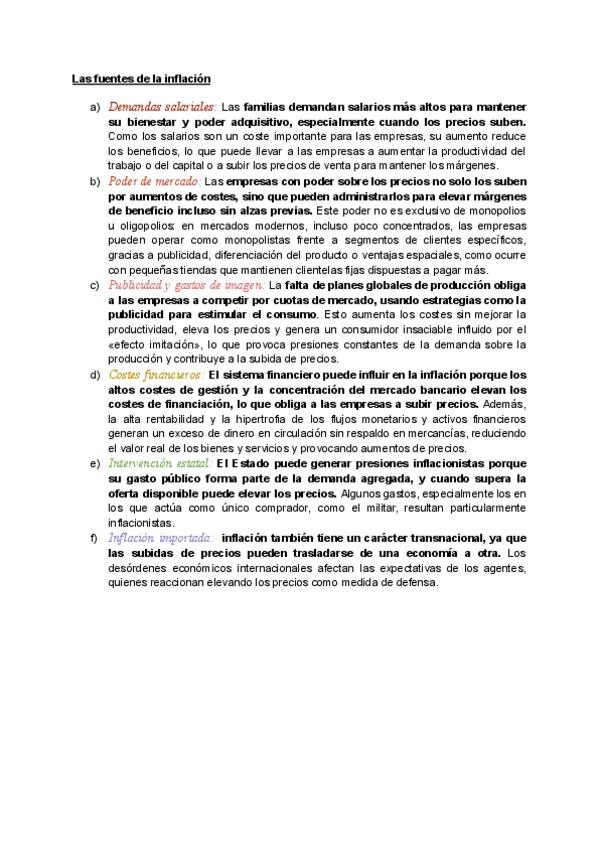 Las fuentes de la inflación

a) Demandas salariales: Las familias demandan salarios más altos para mantener su bienestar y poder adquisitivo, especialmente cuando los precios suben. Como los salarios son un coste importante para las empresas, su aumento reduce los beneficios, lo que puede llevar a las empresas a aumentar la productividad del trabajo o del capital o a subir los precios de venta para mantener los márgenes.

b) Poder de mercado: Las empresas con poder sobre los precios no solo los suben por aumentos de costes, sino que pueden administrarlos para elevar márgenes de beneficio incluso sin alzas previas. Este poder no es exclusivo de monopolios u oligopolios: en mercados modernos, incluso poco concentrados, las empresas pueden operar como monopolistas frente a segmentos de clientes específicos, gracias a publicidad, diferenciación del producto o ventajas espaciales, como ocurre con pequeñas tiendas que mantienen clientelas fijas dispuestas a pagar más.

c) Publicidad y gastos de imagen: La falta de planes globales de producción obliga a las empresas a competir por cuotas de mercado, usando estrategias como la publicidad para estimular el consumo. Esto aumenta los costes sin mejorar la productividad, eleva los precios y genera un consumidor insaciable influido por el «efecto imitación», lo que provoca presiones constantes de la demanda sobre la producción y contribuye a la subida de precios.

d) Costes financieros: El sistema financiero puede influir en la inflación porque los altos costes de gestión y la concentración del mercado bancario elevan los costes de financiación, lo que obliga a las empresas a subir precios. Además, la alta rentabilidad y la hipertrofia de los flujos monetarios y activos financieros generan un exceso de dinero en circulación sin respaldo en mercancías, reduciendo el valor real de los bienes y servicios y provocando aumentos de precios.

e) Intervención estatal: El Estado puede generar presiones inflacionistas porque su gasto público forma parte de la demanda agregada, y cuando supera la oferta disponible puede elevar los precios. Algunos gastos, especialmente los en los que actúa como único comprador, como el militar, resultan particularmente inflacionistas.

f) Inflación importada: inflación también tiene un carácter transnacional, ya que las subidas de precios pueden trasladarse de una economía a otra. Los desórdenes económicos internacionales afectan las expectativas de los agentes, quienes reaccionan elevando los precios como medida de defensa.